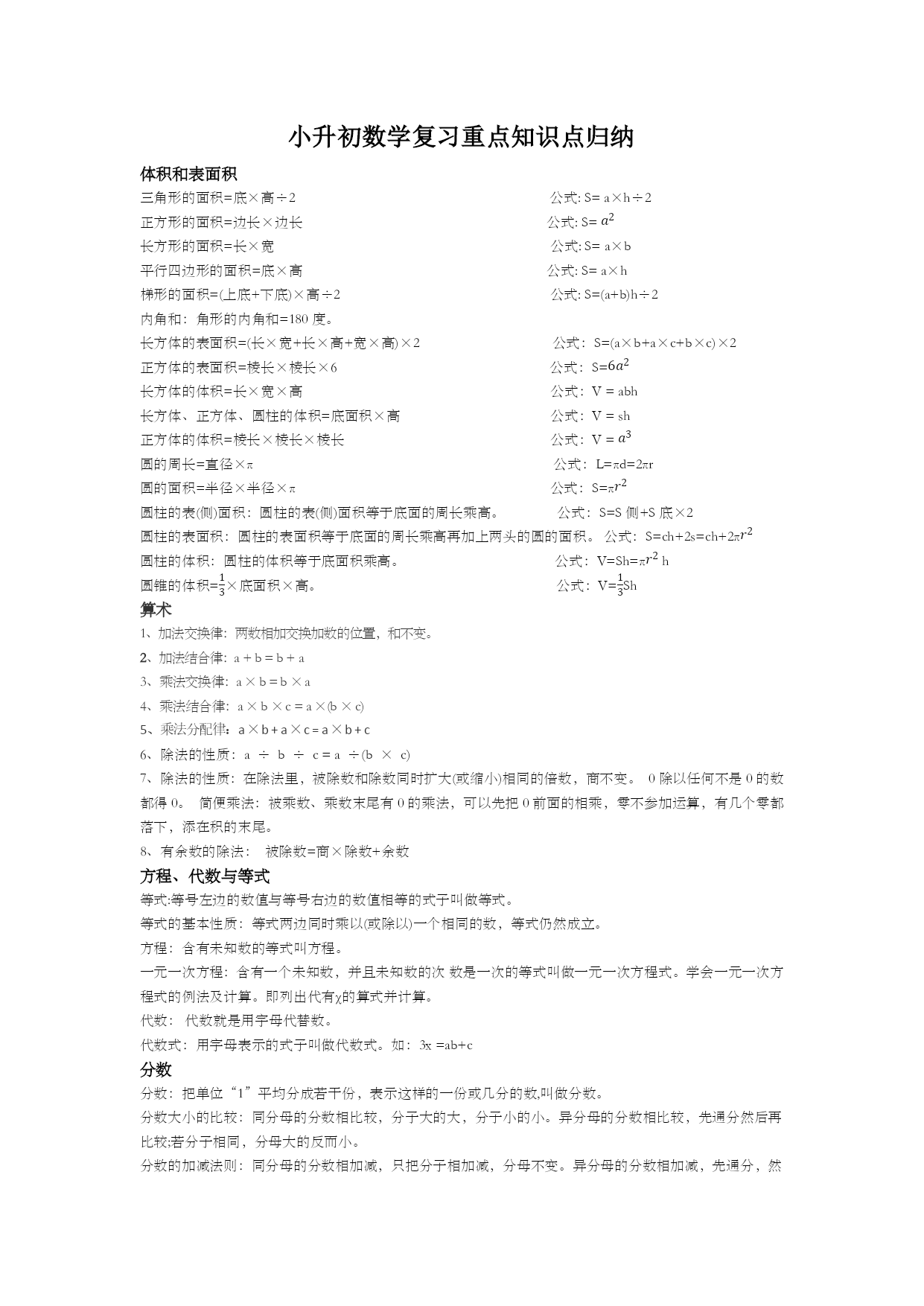 小升初数学复习重点知识点归纳

体积和表面积

三角形的面积=底×高÷2 公式: S= a×h÷2

正方形的面积=边长×边长 公式: S= $a^2$

长方形的面积=长×宽 公式: S= a×b

平行四边形的面积=底×高 公式: S= a×h

梯形的面积=(上底+下底)×高÷2 公式: S=(a+b)h÷2

内角和：角形的内角和=180 度。

长方体的表面积=(长×宽+长×高+宽×高)×2 公式：S=(a×b+a×c+b×c)×2

正方体的表面积=棱长×棱长×6 公式：S=$6a^2$

长方体的体积=长×宽×高 公式：V = abh

长方体、正方体、圆柱的体积=底面积×高 公式：V = sh

正方体的体积=棱长×棱长×棱长 公式：V = $a^3$

圆的周长=直径×π 公式：L=πd=2πr

圆的面积=半径×半径×π 公式：S=π$r^2$

圆柱的表(侧)面积：圆柱的表(侧)面积等于底面的周长乘高。 公式：S=S 侧+S 底×2

圆柱的表面积：圆柱的表面积等于底面的周长乘高再加上两头的圆的面积。 公式：S=ch+2s=ch+2π$r^2$

圆柱的体积：圆柱的体积等于底面积乘高。 公式：V=Sh=π$r^2$ h

圆锥的体积=$\frac{1}{3}$×底面积×高。 公式：V=$\frac{1}{3}$Sh

算术

1、加法交换律：两数相加交换加数的位置，和不变。

2、加法结合律：a + b = b + a

3、乘法交换律：a × b = b × a

4、乘法结合律：a × b × c = a ×(b × c)

5、乘法分配律：a × b + a × c = a × b + c

6、除法的性质：a ÷ b ÷ c = a ÷(b × c)

7、除法的性质：在除法里，被除数和除数同时扩大(或缩小)相同的倍数，商不变。 0 除以任何不是 0 的数都得 0。 简便乘法：被乘数、乘数末尾有 0 的乘法，可以先把 0 前面的相乘，零不参加运算，有几个零都落下，添在积的末尾。

8、有余数的除法： 被除数=商×除数+余数

方程、代数与等式

等式:等号左边的数值与等号右边的数值相等的式子叫做等式。

等式的基本性质：等式两边同时乘以(或除以)一个相同的数，等式仍然成立。

方程：含有未知数的等式叫方程。

一元一次方程：含有一个未知数，并且未知数的次 数是一次的等式叫做一元一次方程式。学会一元一次方程式的例法及计算。即列出代有χ的算式并计算。

代数： 代数就是用字母代替数。

代数式：用字母表示的式子叫做代数式。如：3x =ab+c

分数

分数：把单位“1”平均分成若干份，表示这样的一份或几分的数,叫做分数。

分数大小的比较：同分母的分数相比较，分子大的大，分子小的小。异分母的分数相比较，先通分然后再比较;若分子相同，分母大的反而小。

分数的加减法则：同分母的分数相加减，只把分子相加减，分母不变。异分母的分数相加减，先通分，然